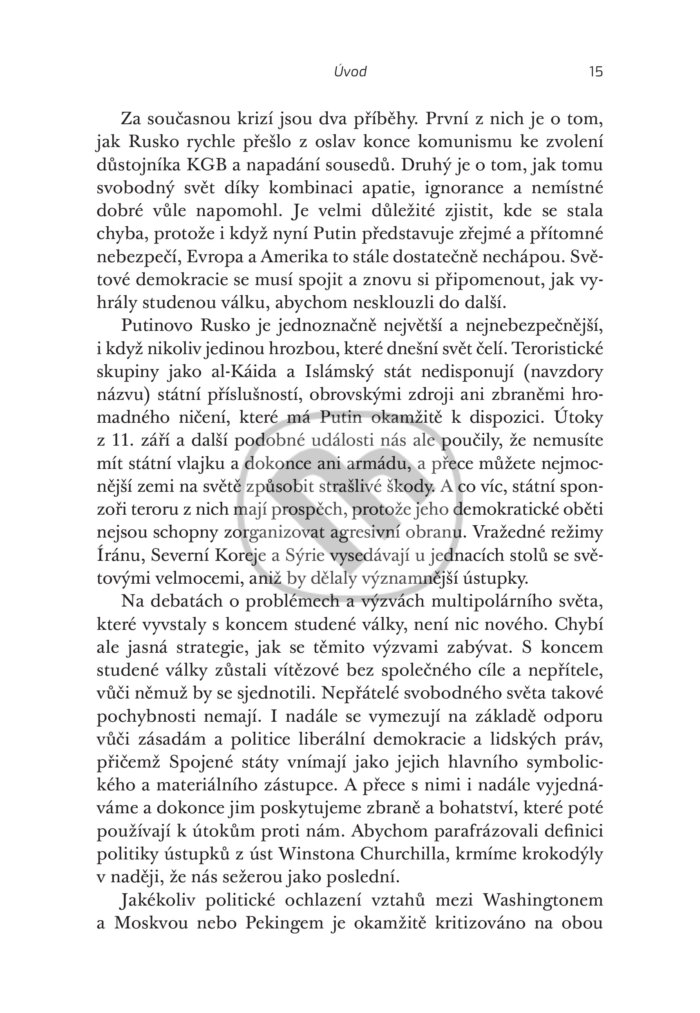 Úvod 15

Za současnou krizí jsou dva příběhy. První z nich je o tom, jak Rusko rychle přešlo z oslav konce komunismu ke zvolení důstojníka KGB a napadání sousedů. Druhý je o tom, jak tomu svobodný svět díky kombinaci apatie, ignorance a nemístné dobré vůle napomohl. Je velmi důležité zjistit, kde se stala chyba, protože i když nyní Putin představuje zřejmé a přítomné nebezpečí, Evropa a Amerika to stále dostatečně nechápou. Světové demokracie se musí spojit a znovu si připomenout, jak vyhrály studenou válku, abychom nesklouzli do další.

Putinovo Rusko je jednoznačně největší a nejnebezpečnější, i když nikoliv jedinou hrozbou, které dnešní svět čelí. Teroristické skupiny jako al-Káida a Islámský stát nedisponují (navzdory názvu) státní příslušností, obrovskými zdroji ani zbraněmi hromadného ničení, které má Putin okamžitě k dispozici. Útoky z 11. září a další podobné události nás ale poučily, že nemusíte mít státní vlajku a dokonce ani armádu, a přece můžete nejmocnější zemi na světě způsobit strašlivé škody. A co víc, státní sponzoři teroru z nich mají prospěch, protože jeho demokratické oběti nejsou schopny zorganizovat agresivní obranu. Vražedné režimy Íránu, Severní Koreje a Sýrie vysedávají u jednacích stolů se světovými velmocemi, aniž by dělaly významnější ústupky.

Na debatách o problémech a výzvách multipolárního světa, které vyvstaly s koncem studené války, není nic nového. Chybí ale jasná strategie, jak se těmito výzvami zabývat. S koncem studené války zůstali vítězové bez společného cíle a nepřítele, vůči němuž by se sjednotili. Nepřátelé svobodného světa takové pochybnosti nemají. I nadále se vymezují na základě odporu vůči zásadám a politice liberální demokracie a lidských práv, přičemž Spojené státy vnímají jako jejich hlavního symbolického a materiálního zástupce. A přece s nimi i nadále vyjednáváme a dokonce jim poskytujeme zbraně a bohatství, které poté používají k útokům proti nám. Abychom parafrázovali definici politiky ústupků z úst Winstona Churchilla, krmíme krokodýly v naději, že nás sežerou jako poslední.

Jakékoliv politické ochlazení vztahů mezi Washingtonem a Moskvou nebo Pekingem je okamžitě kritizováno na obou